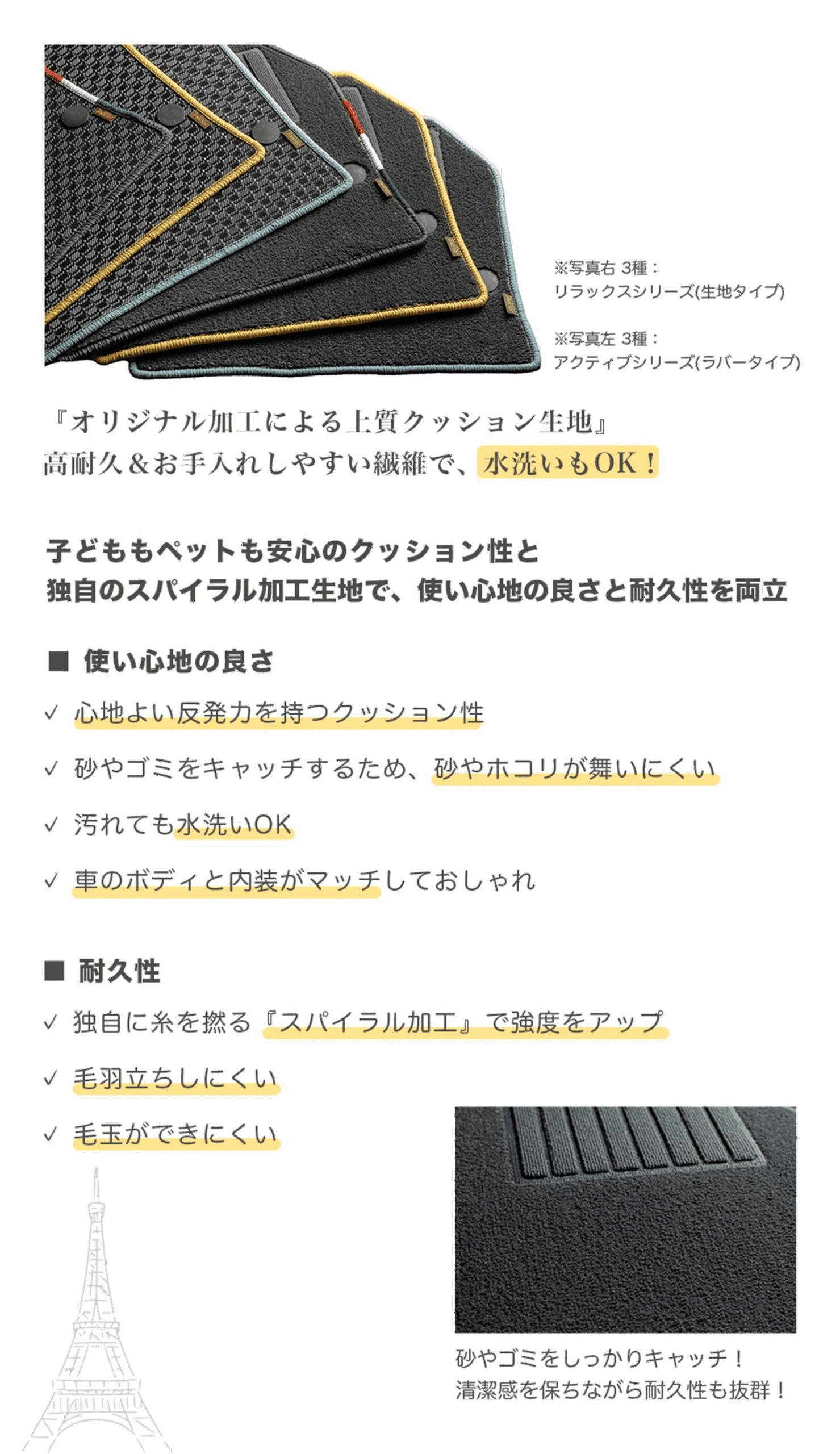 ※写真右 3種：
リラックスシリーズ(生地タイプ)

※写真左 3種：
アクティブシリーズ(ラバータイプ)

『オリジナル加工による上質クッション生地』
高耐久＆お手入れしやすい繊維で、水洗いもOK！

子どももペットも安心のクッション性と
独自のスパイラル加工生地で、使い心地の良さと耐久性を両立

■ 使い心地の良さ

✓ 心地よい反発力を持つクッション性

✓ 砂やゴミをキャッチするため、砂やホコリが舞いにくい

✓ 汚れても水洗いOK

✓ 車のボディと内装がマッチしておしゃれ

■ 耐久性

✓ 独自に糸を撚る『スパイラル加工』で強度をアップ

✓ 毛羽立ちしにくい

✓ 毛玉ができにくい

砂やゴミをしっかりキャッチ！
清潔感を保ちながら耐久性も抜群！